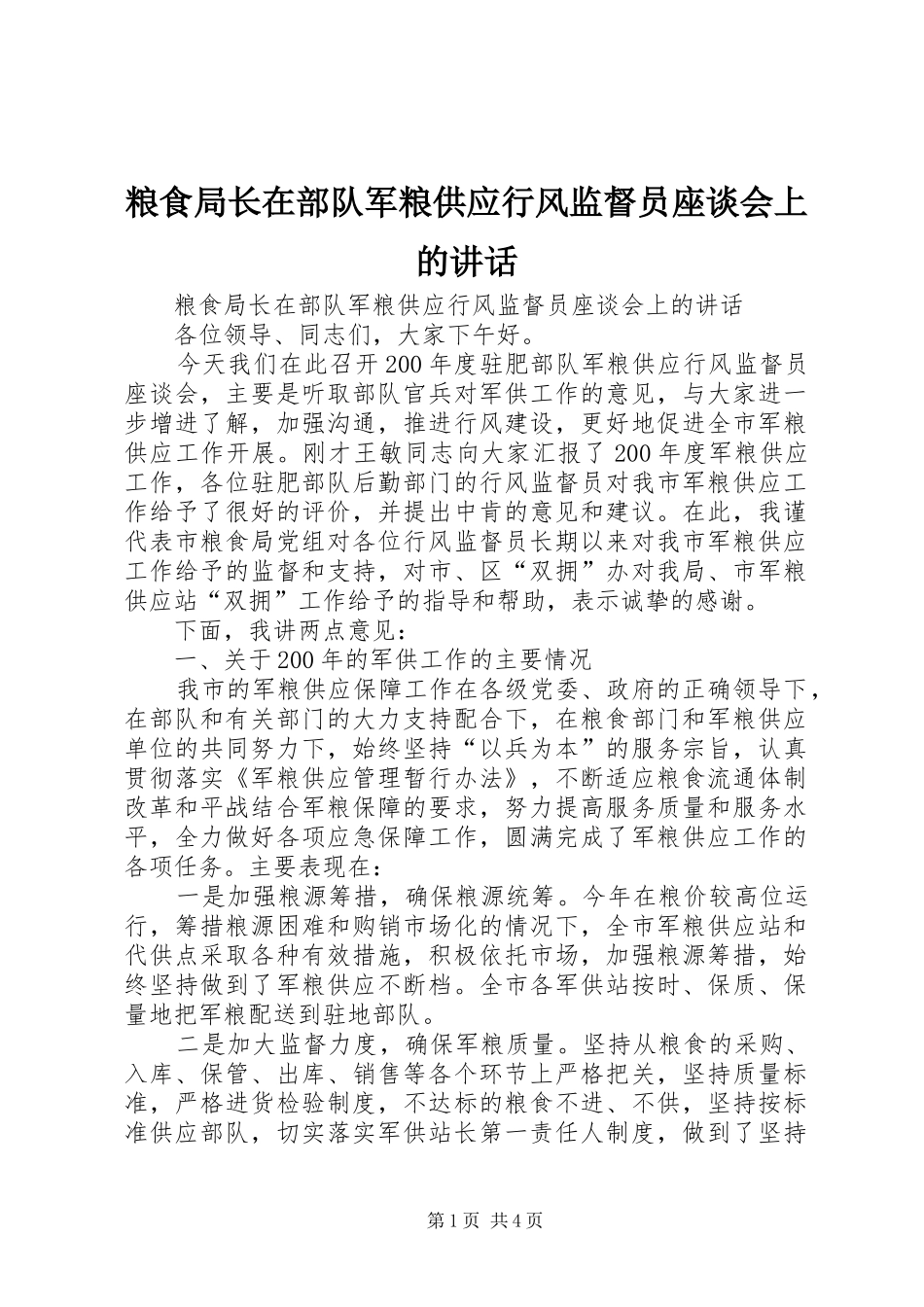 粮食局长在部队军粮供应行风监督员座谈会上的讲话

粮食局长在部队军粮供应行风监督员座谈会上的讲话

各位领导、同志们，大家下午好。

今天我们在此召开200年度驻肥部队军粮供应行风监督员座谈会，主要是听取部队官兵对军供工作的意见，与大家进一步增进了解，加强沟通，推进行风建设，更好地促进全市军粮供应工作开展。刚才王敏同志向大家汇报了200年度军粮供应工作，各位驻肥部队后勤部门的行风监督员对我市军粮供应工作给予了很好的评价，并提出中肯的意见和建议。在此，我谨代表市粮食局党组对各位行风监督员长期以来对我市军粮供应工作给予的监督和支持，对市、区“双拥”办对我局、市军粮供应站“双拥”工作给予的指导和帮助，表示诚挚的感谢。

下面，我讲两点意见：

一、关于200年的军供工作的主要情况

我市的军粮供应保障工作在各级党委、政府的正确领导下，在部队和有关部门的大力支持配合下，在粮食部门和军粮供应单位的共同努力下，始终坚持“以兵为本”的服务宗旨，认真贯彻落实《军粮供应管理暂行办法》，不断适应粮食流通体制改革和平战结合军粮保障的要求，努力提高服务质量和服务水平，全力做好各项应急保障工作，圆满完成了军粮供应工作的各项任务。主要表现在：

一是加强粮源筹措，确保粮源统筹。今年在粮价较高位运行，筹措粮源困难和购销市场化的情况下，全市军粮供应站和代供点采取各种有效措施，积极依托市场，加强粮源筹措，始终坚持做到了军粮供应不断档。全市各军供站按时、保质、保量地把军粮配送到驻地部队。

二是加大监督力度，确保军粮质量。坚持从粮食的采购、入库、保管、出库、销售等各个环节上严格把关，坚持质量标准，严格进货检验制度，不达标的粮食不进、不供，坚持按标准供应部队，切实落实军供站长第一责任人制度，做到了坚持

第1页 共4页